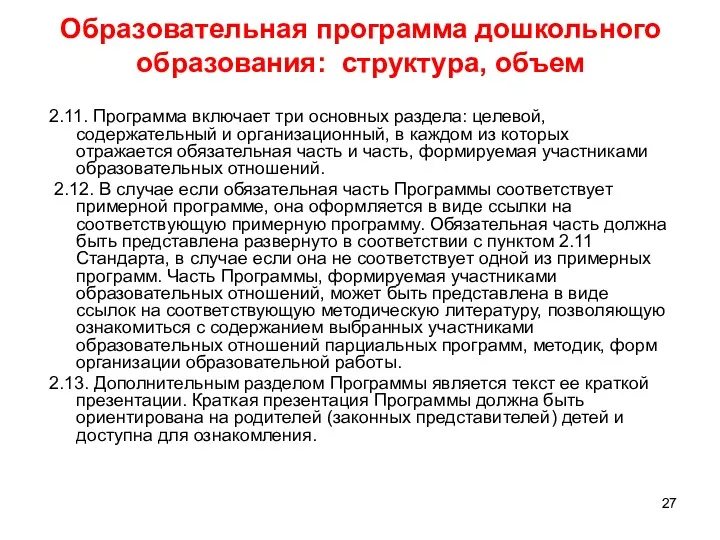 Образовательная программа дошкольного образования: структура, объем

2.11. Программа включает три основных раздела: целевой, содержательный и организационный, в каждом из которых отражается обязательная часть и часть, формируемая участниками образовательных отношений.

2.12. В случае если обязательная часть Программы соответствует примерной программе, она оформляется в виде ссылки на соответствующую примерную программу. Обязательная часть должна быть представлена развернуто в соответствии с пунктом 2.11 Стандарта, в случае если она не соответствует одной из примерных программ. Часть Программы, формируемая участниками образовательных отношений, может быть представлена в виде ссылок на соответствующую методическую литературу, позволяющую ознакомиться с содержанием выбранных участниками образовательных отношений парциальных программ, методик, форм организации образовательной работы.

2.13. Дополнительным разделом Программы является текст ее краткой презентации. Краткая презентация Программы должна быть ориентирована на родителей (законных представителей) детей и доступна для ознакомления.

27